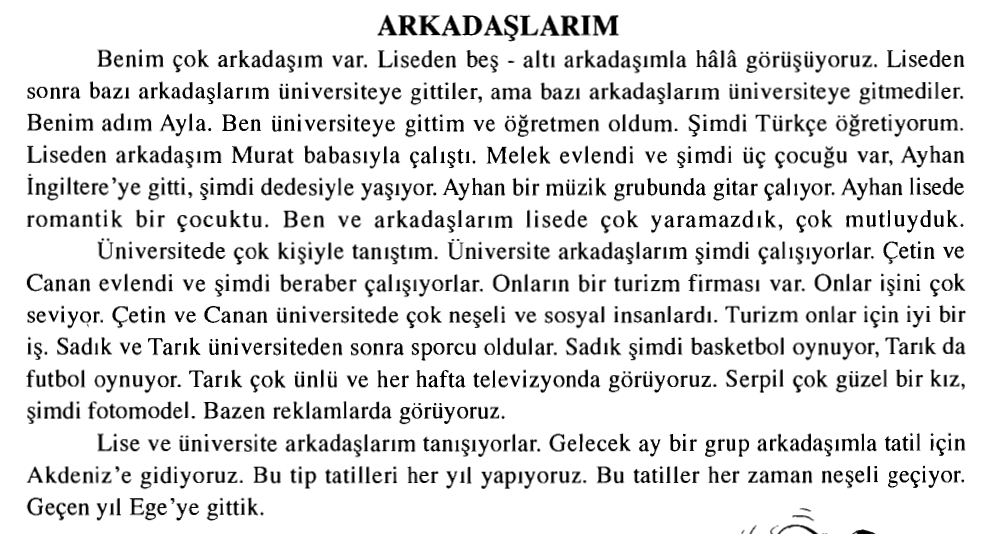 ARKADAŞLARIM

Benim çok arkadaşım var. Liseden beş - altı arkadaşımla hâlâ görüşüyoruz. Liseden sonra bazı arkadaşlarım üniversiteye gittiler, ama bazı arkadaşlarım üniversiteye gitmediler. Benim adım Ayla. Ben üniversiteye gittim ve öğretmen oldum. Şimdi Türkçe öğretiyorum. Liseden arkadaşım Murat babasıyla çalıştı. Melek evlendi ve şimdi üç çocuğu var, Ayhan İngiltere'ye gitti, şimdi dedesiyle yaşıyor. Ayhan bir müzik grubunda gitar çalıyor. Ayhan lisede romantik bir çocuktu. Ben ve arkadaşlarım lisede çok yaramazdık, çok mutluyduk.

Üniversitede çok kişiyle tanıştım. Üniversite arkadaşlarım şimdi çalışıyorlar. Çetin ve Canan evlendi ve şimdi beraber çalışıyorlar. Onların bir turizm firması var. Onlar işini çok seviyor. Çetin ve Canan üniversitede çok neşeli ve sosyal insanlardı. Turizm onlar için iyi bir iş. Sadık ve Tarık üniversiteden sonra sporcu oldular. Sadık şimdi basketbol oynuyor, Tarık da futbol oynuyor. Tarık çok ünlü ve her hafta televizyonda görüyoruz. Serpil çok güzel bir kız, şimdi fotomodel. Bazen reklamlarda görüyoruz.

Lise ve üniversite arkadaşlarım tanışıyorlar. Gelecek ay bir grup arkadaşımla tatil için Akdeniz'e gidiyoruz. Bu tip tatilleri her yıl yapıyoruz. Bu tatiller her zaman neşeli geçiyor. Geçen yıl Ege'ye gittik.